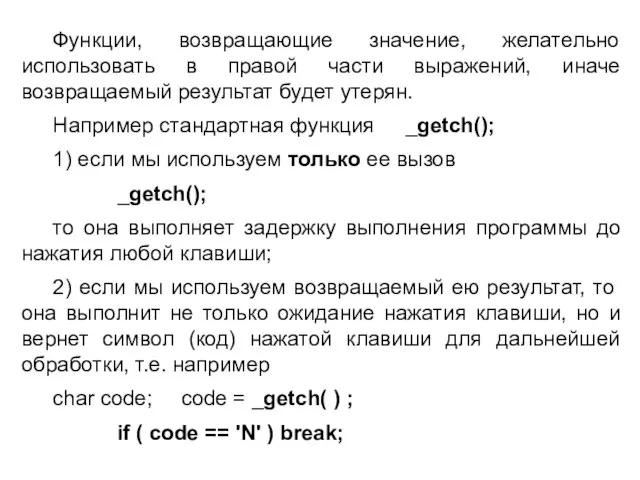 Функции, возвращающие значение, желательно использовать в правой части выражений, иначе возвращаемый результат будет утерян.

Например стандартная функция _getch();

1) если мы используем только ее вызов

_getch();

то она выполняет задержку выполнения программы до нажатия любой клавиши;

2) если мы используем возвращаемый ею результат, то она выполнит не только ожидание нажатия клавиши, но и вернет символ (код) нажатой клавиши для дальнейшей обработки, т.е. например

char code; code = _getch( ) ;

if ( code == 'N' ) break;